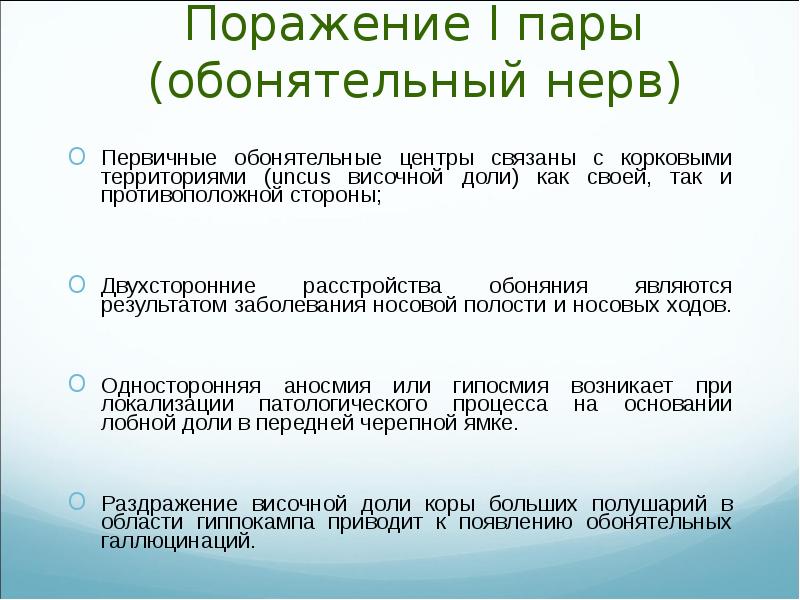 Поражение I пары (обонятельный нерв)

Первичные обонятельные центры связаны с корковыми территориями (uncus височной доли) как своей, так и противоположной стороны;

Двухсторонние расстройства обоняния являются результатом заболевания носовой полости и носовых ходов.

Односторонняя аносмия или гипосмия возникает при локализации патологического процесса на основании лобной доли в передней черепной ямке.

Раздражение височной доли коры больших полушарий в области гиппокампа приводит к появлению обонятельных галлюцинаций.